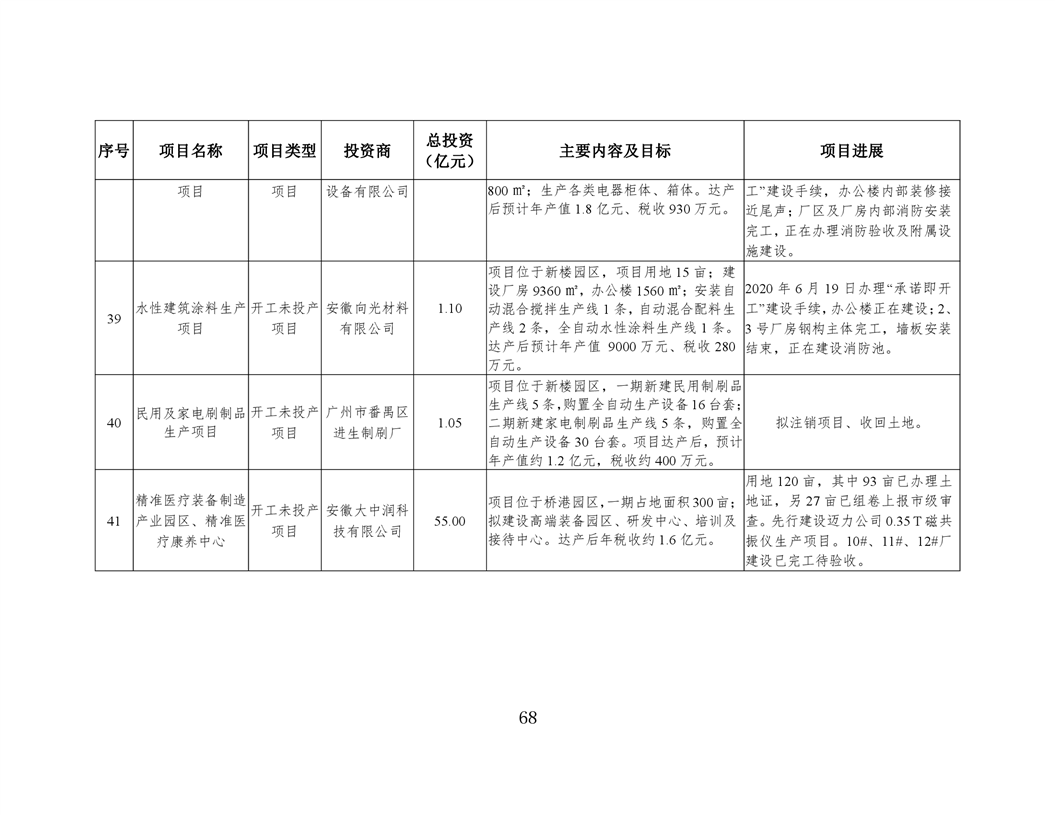 | 序号 | 项目名称 | 项目类型 | 投资商 | 总投资（亿元） | 主要内容及目标 | 项目进展 |
|---|---|---|---|---|---|---|
|  | 项目 | 项目 | 设备有限公司 |  | 800 ㎡；生产各类电器柜体、箱体。达产后预计年产值 1.8 亿元、税收 930 万元。 | 工”建设手续，办公楼内部装修接近尾声；厂区及厂房内部消防安装完工，正在办理消防验收及附属设施建设。 |
| 39 | 水性建筑涂料生产项目 | 开工未投产项目 | 安徽向光材料有限公司 | 1.10 | 项目位于新楼园区，项目用地 15 亩；建设厂房 9360 ㎡，办公楼 1560 ㎡；安装自动混合搅拌生产线 1 条，自动混合配料生产线 2 条，全自动水性涂料生产线 1 条。达产后预计年产值 9000 万元、税收 280 万元。 | 2020 年 6 月 19 日办理“承诺即开工”建设手续，办公楼正在建设；2、3 号厂房钢构主体完工，墙板安装结束，正在建设消防池。 |
| 40 | 民用及家电刷制品生产项目 | 开工未投产项目 | 广州市番禺区进生制刷厂 | 1.05 | 项目位于新楼园区，一期新建民用制刷品生产线 5 条，购置全自动生产设备 16 台套；二期新建家电制刷品生产线 5 条，购置全自动生产设备 30 台套。项目达产后，预计年产值约 1.2 亿元，税收约 400 万元。 | 拟注销项目、收回土地。 |
| 41 | 精准医疗装备制造产业园区、精准医疗康养中心 | 开工未投产项目 | 安徽大中润科技有限公司 | 55.00 | 项目位于桥港园区，一期占地面积 300 亩；拟建设高端装备园区、研发中心、培训及接待中心。达产后年税收约 1.6 亿元。 | 用地 120 亩，其中 93 亩已办理土地证，另 27 亩已组卷上报市级审查。先行建设迈力公司 0.35 T 磁共振仪生产项目。10#、11#、12#厂建设已完工待验收。 |

68